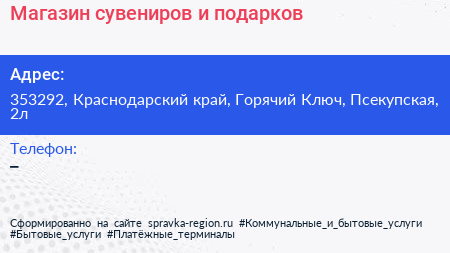 Магазин сувениров и подарков

Адрес:

353292, Краснодарский край, Горячий Ключ, Псекупская, 2л

Телефон:

–

Сформированно на сайте spravka-region.ru #Коммунальные_и_бытовые_услуги #Бытовые_услуги #Платёжные_терминалы